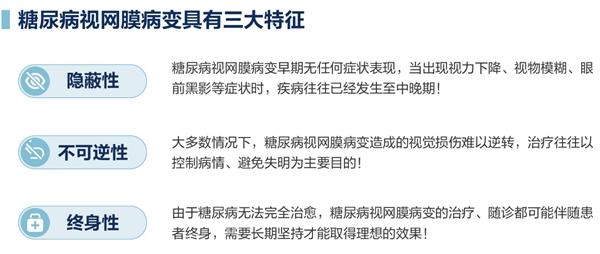 糖尿病视网膜病变具有三大特征

隐蔽性

糖尿病视网膜病变早期无任何症状表现，当出现视力下降、视物模糊、眼前黑影等症状时，疾病往往已经发生至中晚期！

不可逆性

大多数情况下，糖尿病视网膜病变造成的视觉损伤难以逆转，治疗往往以控制病情、避免失明为主要目的！

终身性

由于糖尿病无法完全治愈，糖尿病视网膜病变的治疗、随诊都可能伴随患者终身，需要长期坚持才能取得理想的效果！